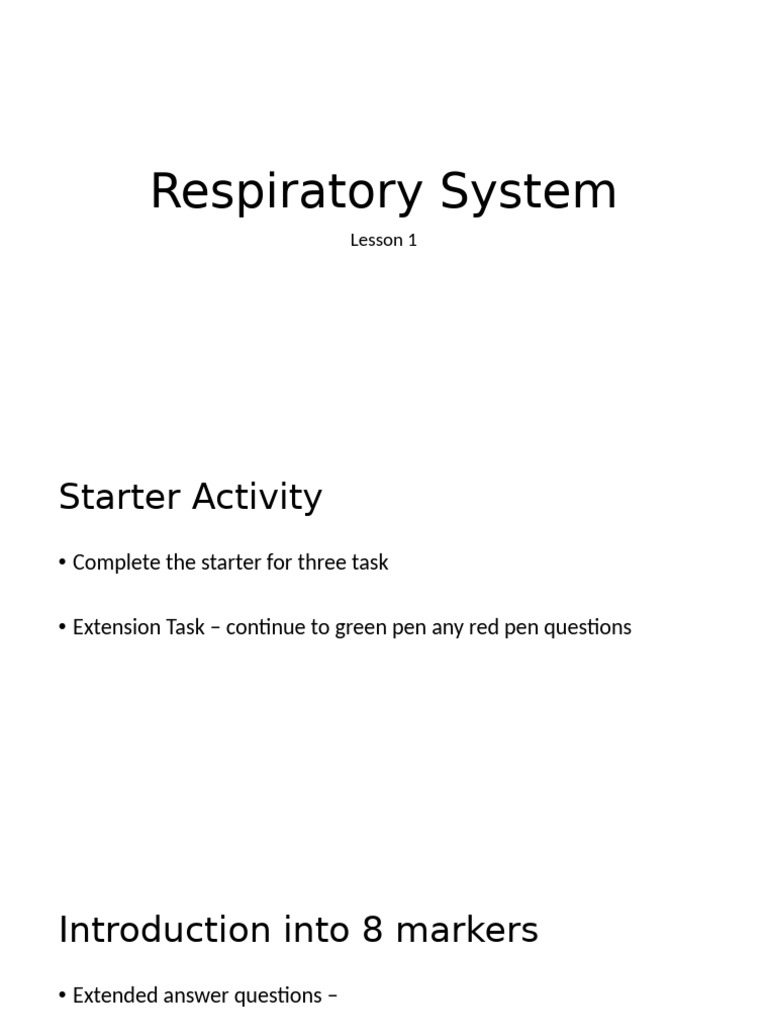 Respiratory System

Lesson 1

Starter Activity

• Complete the starter for three task

• Extension Task – continue to green pen any red pen questions

Introduction into 8 markers

• Extended answer questions –